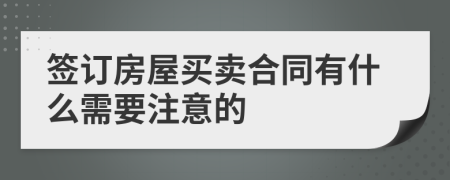 签订房屋买卖合同有什么需要注意的